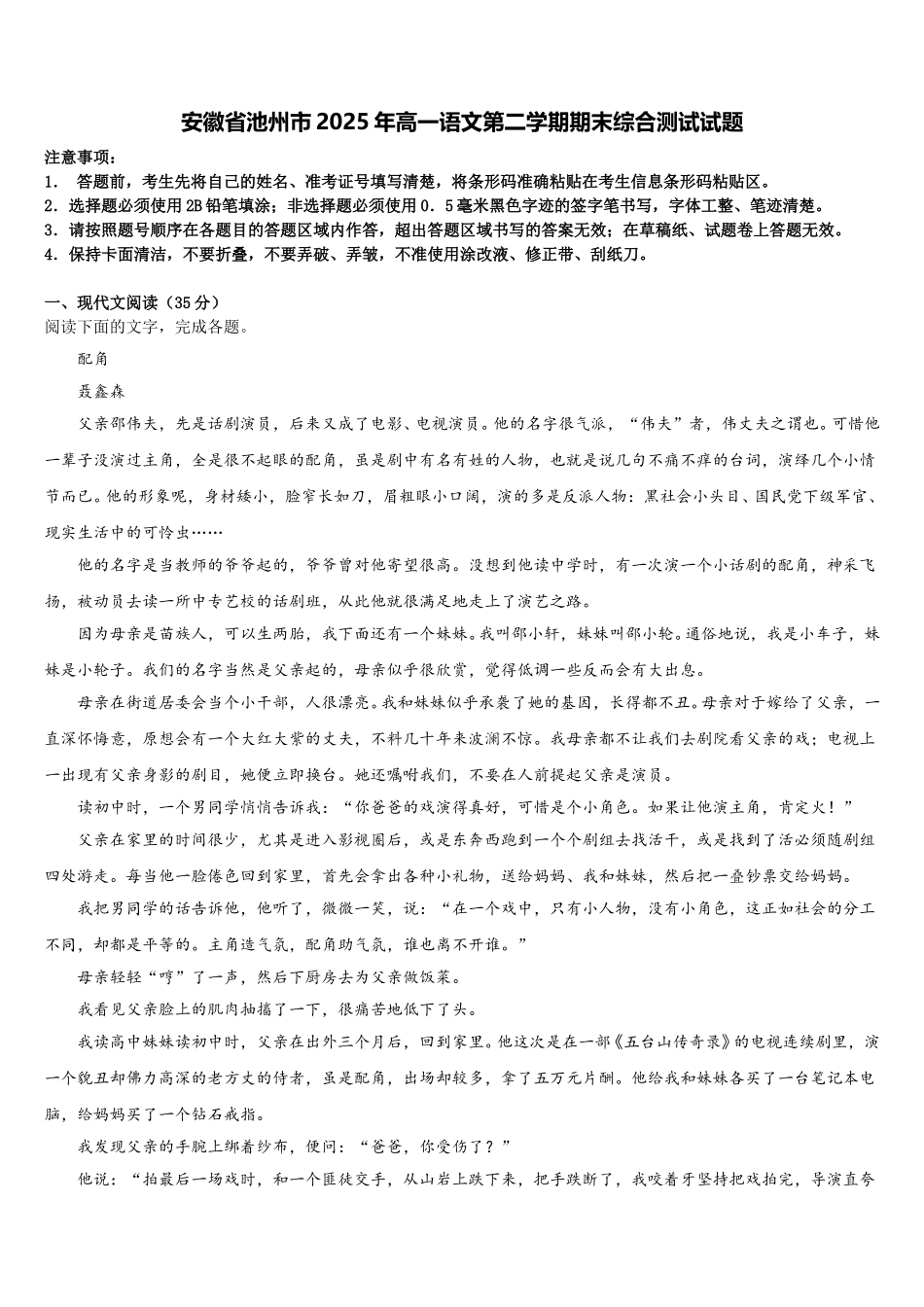 安徽省池州市2025年高一语文第二学期期末综合测试试题

注意事项：
1. 答题前，考生先将自己的姓名、准考证号填写清楚，将条形码准确粘贴在考生信息条形码粘贴区。
2. 选择题必须使用2B铅笔填涂；非选择题必须使用0．5毫米黑色字迹的签字笔书写，字体工整、笔迹清楚。
3. 请按照题号顺序在各题目的答题区域内作答，超出答题区域书写的答案无效；在草稿纸、试题卷上答题无效。
4. 保持卡面清洁，不要折叠，不要弄破、弄皱，不准使用涂改液、修正带、刮纸刀。

一、现代文阅读（35分）
阅读下面的文字，完成各题。

配角

聂鑫森

父亲邵伟夫，先是话剧演员，后来又成了电影、电视演员。他的名字很气派，“伟夫”者，伟丈夫之谓也。可惜他一辈子没演过主角，全是很不起眼的配角，虽是剧中有名有姓的人物，也就是说几句不痛不痒的台词，演绎几个小情节而已。他的形象呢，身材矮小，脸窄长如刀，眉粗眼小口阔，演的多是反派人物：黑社会小头目、国民党下级军官、现实生活中的可怜虫……

他的名字是当教师的爷爷起的，爷爷曾对他寄望很高。没想到他读中学时，有一次演一个小话剧的配角，神采飞扬，被动员去读一所中专艺校的话剧班，从此他就很满足地走上了演艺之路。

因为母亲是苗族人，可以生两胎，我下面还有一个妹妹。我叫邵小轩，妹妹叫邵小轮。通俗地说，我是小车子，妹妹是小轮子。我们的名字当然是父亲起的，母亲似乎很欣赏，觉得低调一些反而会有大出息。

母亲在街道居委会当个小干部，人很漂亮。我和妹妹似乎承袭了她的基因，长得都不丑。母亲对于嫁给了父亲，一直深怀悔意，原想会有一个大红大紫的丈夫，不料几十年来波澜不惊。我母亲都不让我们去剧院看父亲的戏；电视上一出现有父亲身影的剧目，她便立即换台。她还嘱咐我们，不要在人前提起父亲是演员。

读初中时，一个男同学悄悄告诉我：“你爸爸的戏演得真好，可惜是个小角色。如果让他演主角，肯定火！”

父亲在家里的时间很少，尤其是进入影视圈后，或是东奔西跑到一个个剧组去找活干，或是找到了活必须随剧组四处游走。每当他一脸倦色回到家里，首先会拿出各种小礼物，送给妈妈、我和妹妹，然后把一叠钞票交给妈妈。

我把男同学的话告诉他，他听了，微微一笑，说：“在一个戏中，只有小人物，没有小角色，这正如社会的分工不同，却都是平等的。主角造气氛，配角助气氛，谁也离不开谁。”

母亲轻轻“哼”了一声，然后下厨房去为父亲做饭菜。

我看见父亲脸上的肌肉抽搐了一下，很痛苦地低下了头。

我读高中妹妹读初中时，父亲在出外三个月后，回到家里。他这次是在一部《五台山传奇录》的电视连续剧里，演一个貌丑却佛力高深的老方丈的侍者，虽是配角，出场却较多，拿了五万元片酬。他给我和妹妹各买了一台笔记本电脑，给妈妈买了一个钻石戒指。

我发现父亲的手腕上绑着纱布，便问：“爸爸，你受伤了？”

他说：“拍最后一场戏时，和一个匪徒交手，从山岩上跌下来，把手跌断了，我咬着牙坚持把戏拍完，导演直夸